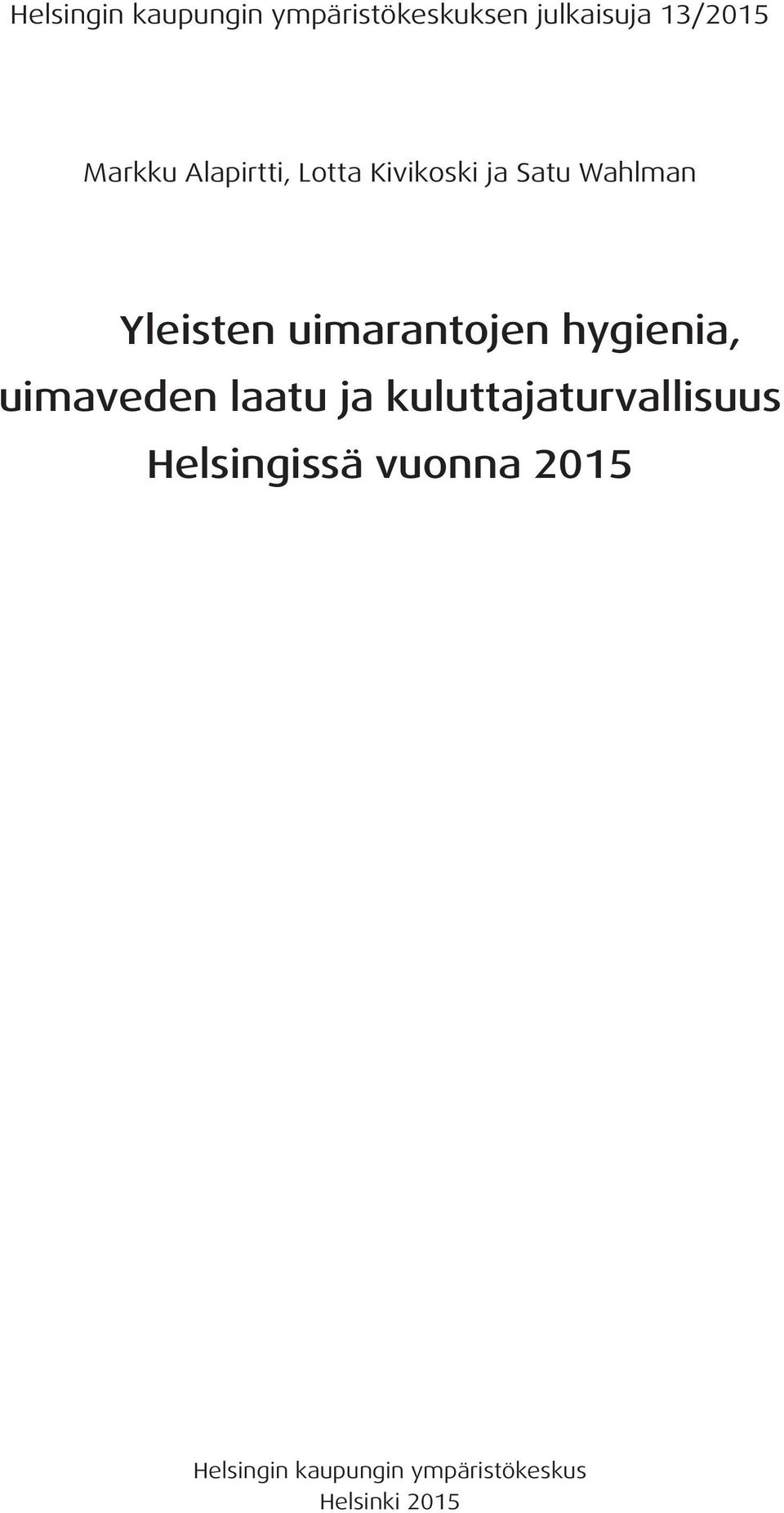 Helsingin kaupungin ympäristökeskuksen julkaisuja 13/2015

Markku Alapirtti, Lotta Kivikoski ja Satu Wahlman

Yleisten uimarantojen hygienia, uimaveden laatu ja kuluttajaturvallisuus Helsingissä vuonna 2015

Helsingin kaupungin ympäristökeskus
Helsinki 2015